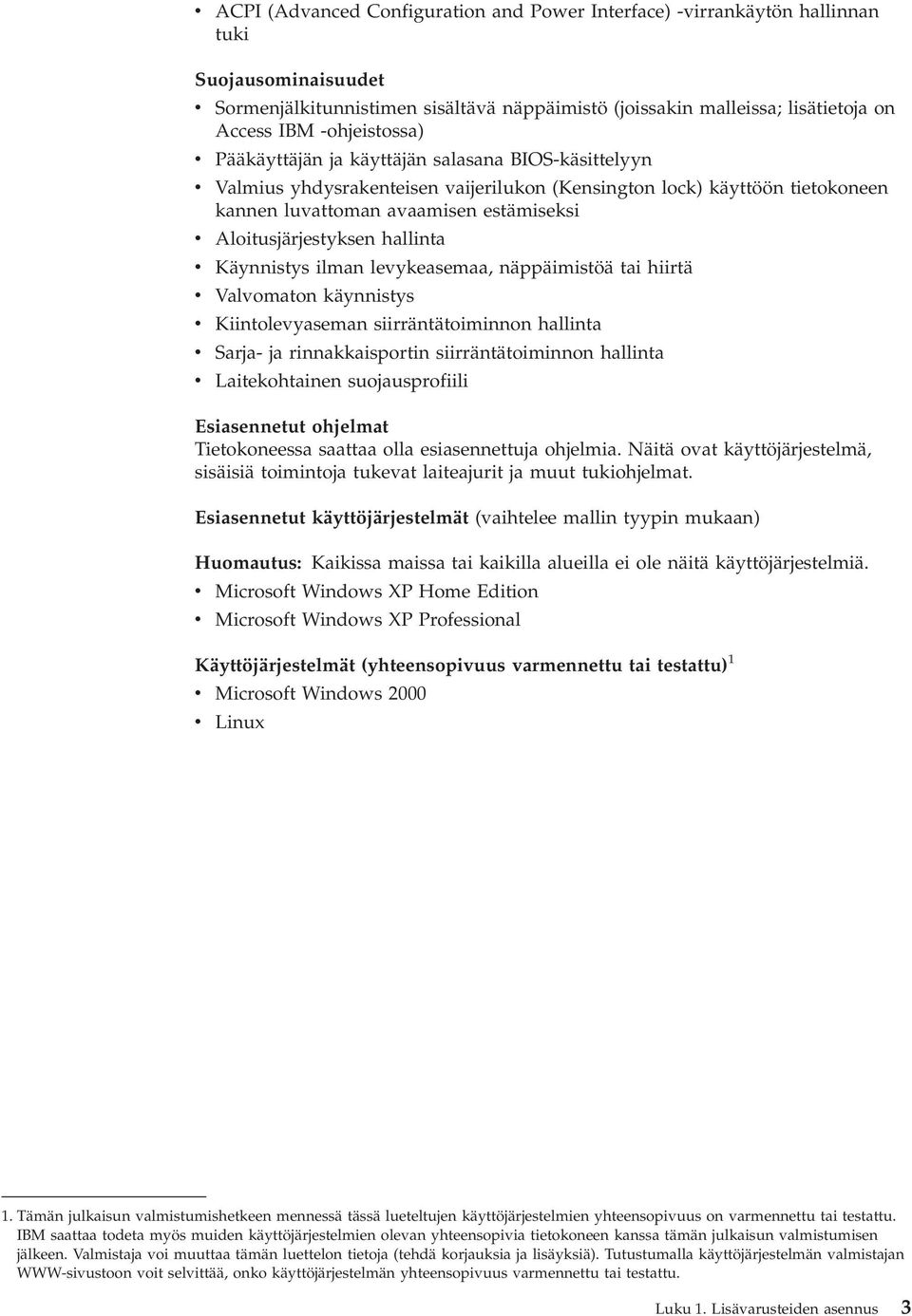 • ACPI (Advanced Configuration and Power Interface) -virrankäytön hallinnan tuki

Suojausominaisuudet
• Sormenjälkitunnistimen sisältävä näppäimistö (joissakin malleissa; lisätietoja on Access IBM -ohjeistossa)
• Pääkäyttäjän ja käyttäjän salasana BIOS-käsittelyyn
• Valmius yhdysrakenteisen vaijerilukon (Kensington lock) käyttöön tietokoneen kannen luvattoman avaamisen estämiseksi
• Aloitusjärjestyksen hallinta
• Käynnistys ilman levykeasemaa, näppäimistöä tai hiirtä
• Valvomaton käynnistys
• Kiintolevyaseman siirräntätoiminnon hallinta
• Sarja- ja rinnakkaisportin siirräntätoiminnon hallinta
• Laitekohtainen suojausprofiili

Esiasennetut ohjelmat
Tietokoneessa saattaa olla esiasennettuja ohjelmia. Näitä ovat käyttöjärjestelmä, sisäisiä toimintoja tukevat laiteajurit ja muut tukiohjelmat.

Esiasennetut käyttöjärjestelmät (vaihtelee mallin tyypin mukaan)

Huomautus: Kaikissa maissa tai kaikilla alueilla ei ole näitä käyttöjärjestelmiä.
• Microsoft Windows XP Home Edition
• Microsoft Windows XP Professional

Käyttöjärjestelmät (yhteensopivuus varmennettu tai testattu)$^1$
• Microsoft Windows 2000
• Linux

1. Tämän julkaisun valmistumishetkeen mennessä tässä lueteltujen käyttöjärjestelmien yhteensopivuus on varmennettu tai testattu. IBM saattaa todeta myös muiden käyttöjärjestelmien olevan yhteensopivia tietokoneen kanssa tämän julkaisun valmistumisen jälkeen. Valmistaja voi muuttaa tämän luettelon tietoja (tehdä korjauksia ja lisäyksiä). Tutustumalla käyttöjärjestelmän valmistajan WWW-sivustoon voit selvittää, onko käyttöjärjestelmän yhteensopivuus varmennettu tai testattu.

Luku 1. Lisävarusteiden asennus 3